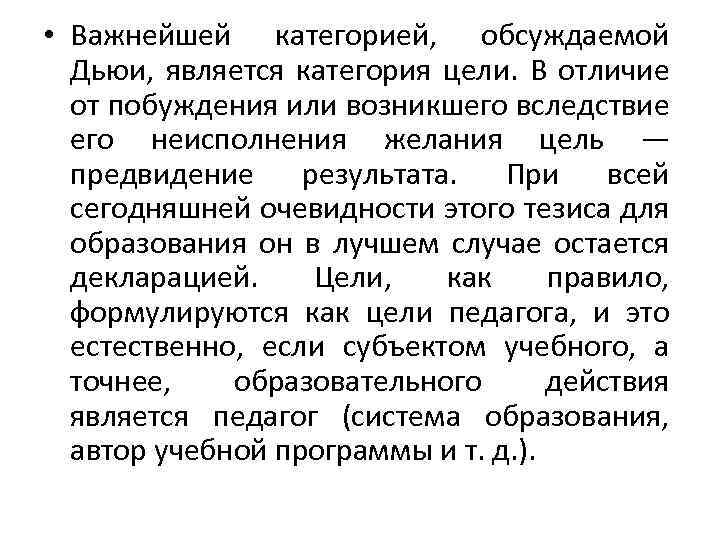 • Важнейшей категорией, обсуждаемой Дьюи, является категория цели. В отличие от побуждения или возникшего вследствие его неисполнения желания цель — предвидение результата. При всей сегодняшней очевидности этого тезиса для образования он в лучшем случае остается декларацией. Цели, как правило, формулируются как цели педагога, и это естественно, если субъектом учебного, а точнее, образовательного действия является педагог (система образования, автор учебной программы и т. д.).